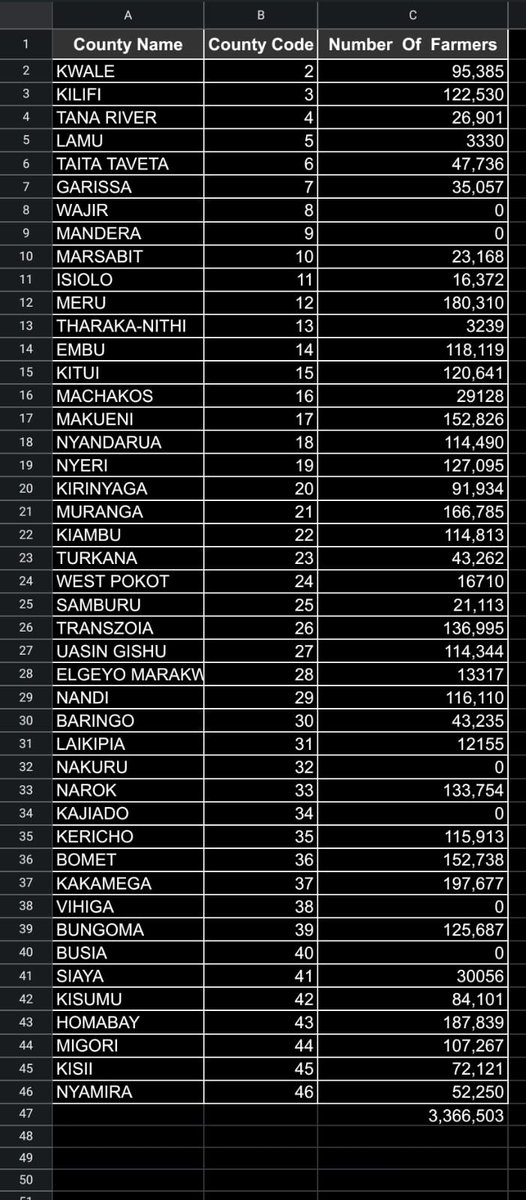 | | A | B | C |
|---|---|---|---|
| 1 | County Name | County Code | Number Of Farmers |
| 2 | KWALE | 2 | 95,385 |
| 3 | KILIFI | 3 | 122,530 |
| 4 | TANA RIVER | 4 | 26,901 |
| 5 | LAMU | 5 | 3330 |
| 6 | TAITA TAVETA | 6 | 47,736 |
| 7 | GARISSA | 7 | 35,057 |
| 8 | WAJIR | 8 | 0 |
| 9 | MANDERA | 9 | 0 |
| 10 | MARSABIT | 10 | 23,168 |
| 11 | ISIOLO | 11 | 16,372 |
| 12 | MERU | 12 | 180,310 |
| 13 | THARAKA-NITHI | 13 | 3239 |
| 14 | EMBU | 14 | 118,119 |
| 15 | KITUI | 15 | 120,641 |
| 16 | MACHAKOS | 16 | 29128 |
| 17 | MAKUENI | 17 | 152,826 |
| 18 | NYANDARUA | 18 | 114,490 |
| 19 | NYERI | 19 | 127,095 |
| 20 | KIRINYAGA | 20 | 91,934 |
| 21 | MURANGA | 21 | 166,785 |
| 22 | KIAMBU | 22 | 114,813 |
| 23 | TURKANA | 23 | 43,262 |
| 24 | WEST POKOT | 24 | 16710 |
| 25 | SAMBURU | 25 | 21,113 |
| 26 | TRANSZOIA | 26 | 136,995 |
| 27 | UASIN GISHU | 27 | 114,344 |
| 28 | ELGEYO MARAKW | 28 | 13317 |
| 29 | NANDI | 29 | 116,110 |
| 30 | BARINGO | 30 | 43,235 |
| 31 | LAIKIPIA | 31 | 12155 |
| 32 | NAKURU | 32 | 0 |
| 33 | NAROK | 33 | 133,754 |
| 34 | KAJIADO | 34 | 0 |
| 35 | KERICHO | 35 | 115,913 |
| 36 | BOMET | 36 | 152,738 |
| 37 | KAKAMEGA | 37 | 197,677 |
| 38 | VIHIGA | 38 | 0 |
| 39 | BUNGOMA | 39 | 125,687 |
| 40 | BUSIA | 40 | 0 |
| 41 | SIAYA | 41 | 30056 |
| 42 | KISUMU | 42 | 84,101 |
| 43 | HOMABAY | 43 | 187,839 |
| 44 | MIGORI | 44 | 107,267 |
| 45 | KISII | 45 | 72,121 |
| 46 | NYAMIRA | 46 | 52,250 |
| 47 | | | 3,366,503 |
| 48 | | | |
| 49 | | | |
| 50 | | | |